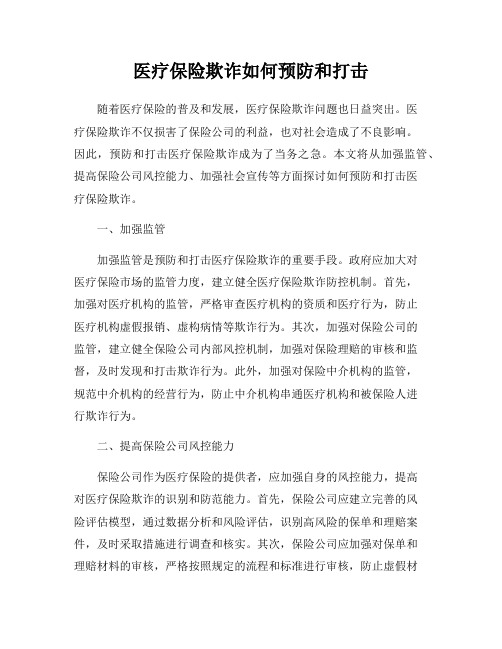 医疗保险欺诈如何预防和打击

随着医疗保险的普及和发展，医疗保险欺诈问题也日益突出。医疗保险欺诈不仅损害了保险公司的利益，也对社会造成了不良影响。因此，预防和打击医疗保险欺诈成为了当务之急。本文将从加强监管、提高保险公司风控能力、加强社会宣传等方面探讨如何预防和打击医疗保险欺诈。

一、加强监管

加强监管是预防和打击医疗保险欺诈的重要手段。政府应加大对医疗保险市场的监管力度，建立健全医疗保险欺诈防控机制。首先，加强对医疗机构的监管，严格审查医疗机构的资质和医疗行为，防止医疗机构虚假报销、虚构病情等欺诈行为。其次，加强对保险公司的监管，建立健全保险公司内部风控机制，加强对保险理赔的审核和监督，及时发现和打击欺诈行为。此外，加强对保险中介机构的监管，规范中介机构的经营行为，防止中介机构串通医疗机构和被保险人进行欺诈行为。

二、提高保险公司风控能力

保险公司作为医疗保险的提供者，应加强自身的风控能力，提高对医疗保险欺诈的识别和防范能力。首先，保险公司应建立完善的风险评估模型，通过数据分析和风险评估，识别高风险的保单和理赔案件，及时采取措施进行调查和核实。其次，保险公司应加强对保单和理赔材料的审核，严格按照规定的流程和标准进行审核，防止虚假材